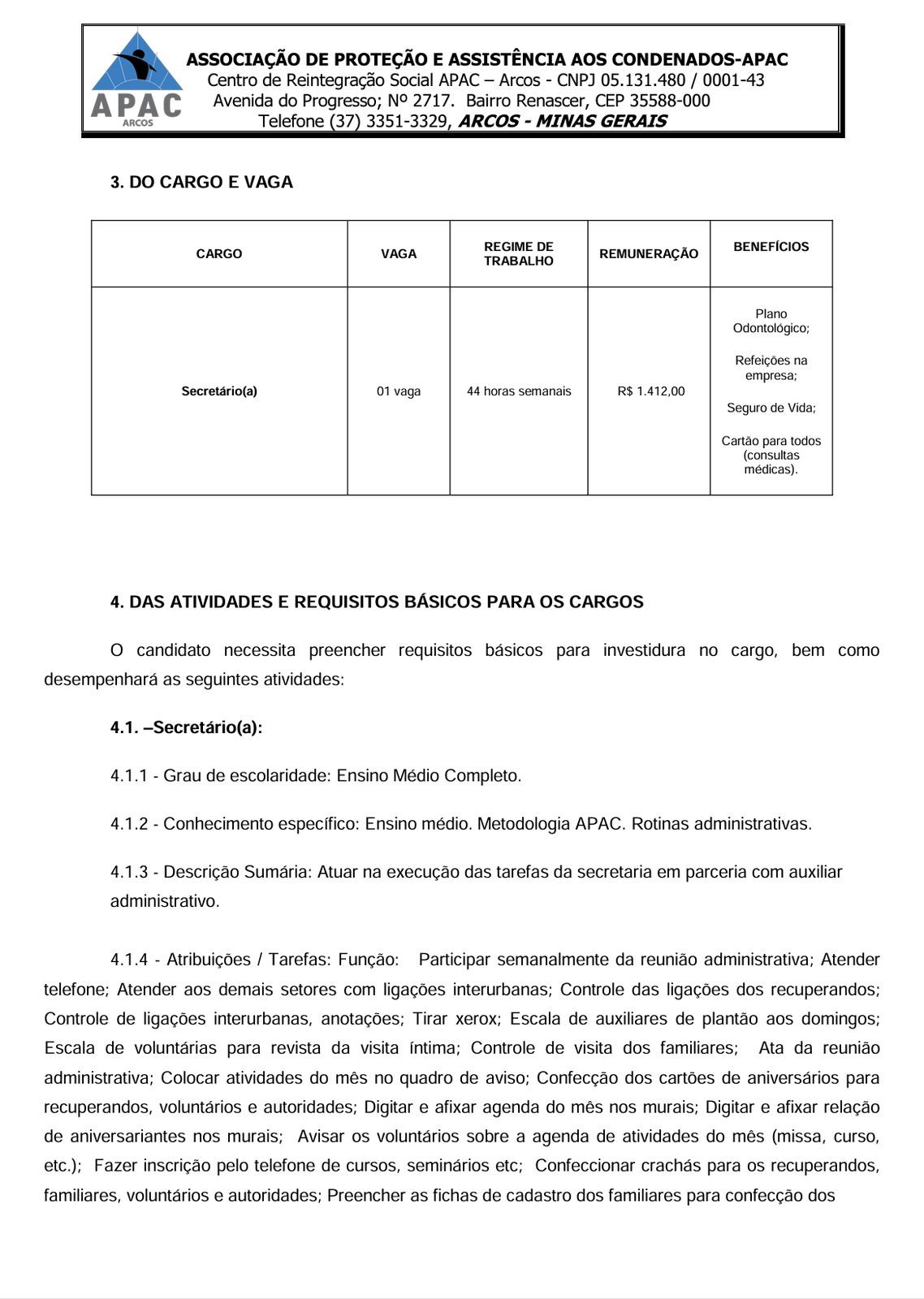 APAC
ARCOS

ASSOCIAÇÃO DE PROTEÇÃO E ASSISTÊNCIA AOS CONDENADOS-APAC
Centro de Reintegração Social APAC – Arcos - CNPJ 05.131.480 / 0001-43
Avenida do Progresso; Nº 2717. Bairro Renascer, CEP 35588-000
Telefone (37) 3351-3329, ARCOS - MINAS GERAIS

3. DO CARGO E VAGA

| CARGO | VAGA | REGIME DE TRABALHO | REMUNERAÇÃO | BENEFÍCIOS |
|---|---|---|---|---|
| Secretário(a) | 01 vaga | 44 horas semanais | R$ 1.412,00 | Plano Odontológico; Refeições na empresa; Seguro de Vida; Cartão para todos (consultas médicas). |

4. DAS ATIVIDADES E REQUISITOS BÁSICOS PARA OS CARGOS

O candidato necessita preencher requisitos básicos para investidura no cargo, bem como desempenhará as seguintes atividades:

4.1. –Secretário(a):

4.1.1 - Grau de escolaridade: Ensino Médio Completo.

4.1.2 - Conhecimento específico: Ensino médio. Metodologia APAC. Rotinas administrativas.

4.1.3 - Descrição Sumária: Atuar na execução das tarefas da secretaria em parceria com auxiliar administrativo.

4.1.4 - Atribuições / Tarefas: Função: Participar semanalmente da reunião administrativa; Atender telefone; Atender aos demais setores com ligações interurbanas; Controle das ligações dos recuperandos; Controle de ligações interurbanas, anotações; Tirar xerox; Escala de auxiliares de plantão aos domingos; Escala de voluntárias para revista da visita íntima; Controle de visita dos familiares; Ata da reunião administrativa; Colocar atividades do mês no quadro de aviso; Confecção dos cartões de aniversários para recuperandos, voluntários e autoridades; Digitar e afixar agenda do mês nos murais; Digitar e afixar relação de aniversariantes nos murais; Avisar os voluntários sobre a agenda de atividades do mês (missa, curso, etc.); Fazer inscrição pelo telefone de cursos, seminários etc; Confeccionar crachás para os recuperandos, familiares, voluntários e autoridades; Preencher as fichas de cadastro dos familiares para confecção dos